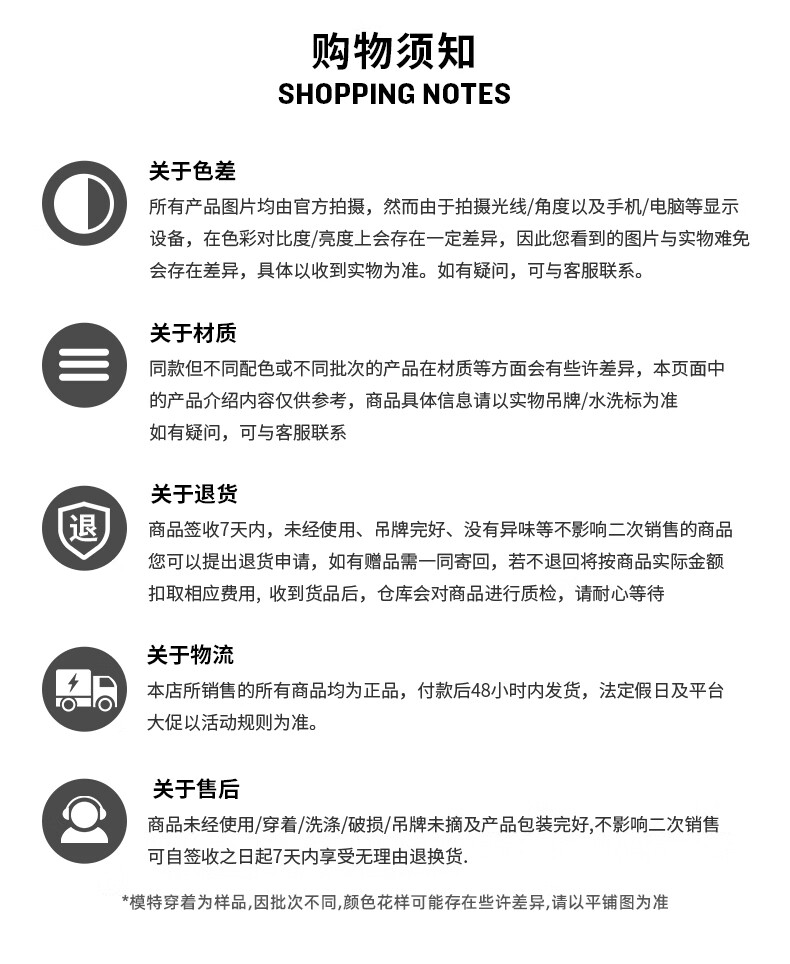 购物须知
SHOPPING NOTES

关于色差
所有产品图片均由官方拍摄，然而由于拍摄光线/角度以及手机/电脑等显示设备，在色彩对比度/亮度上会存在一定差异，因此您看到的图片与实物难免会存在差异，具体以收到实物为准。如有疑问，可与客服联系。

关于材质
同款但不同配色或不同批次的产品在材质等方面会有些许差异，本页面中的产品介绍内容仅供参考，商品具体信息请以实物吊牌/水洗标为准
如有疑问，可与客服联系

退
关于退货
商品签收7天内，未经使用、吊牌完好、没有异味等不影响二次销售的商品您可以提出退货申请，如有赠品需一同寄回，若不退回将按商品实际金额扣取相应费用，收到货品后，仓库会对商品进行质检，请耐心等待

关于物流
本店所销售的所有商品均为正品，付款后48小时内发货，法定假日及平台大促以活动规则为准。

关于售后
商品未经使用/穿着/洗涤/破损/吊牌未摘及产品包装完好,不影响二次销售可自签收之日起7天内享受无理由退换货.

*模特穿着为样品,因批次不同,颜色花样可能存在些许差异,请以平铺图为准